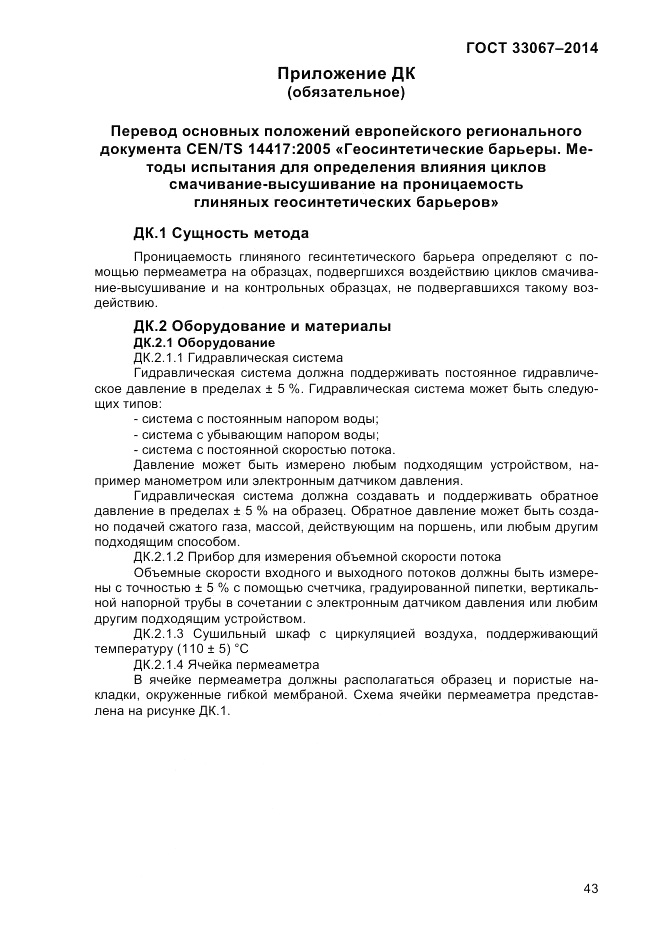 ГОСТ 33067–2014

Приложение ДК
(обязательное)

Перевод основных положений европейского регионального документа CEN/TS 14417:2005 «Геосинтетические барьеры. Методы испытания для определения влияния циклов смачивание-высушивание на проницаемость глиняных геосинтетических барьеров»

ДК.1 Сущность метода

Проницаемость глиняного гесинтетического барьера определяют с помощью пермеаметра на образцах, подвергшихся воздействию циклов смачивание-высушивание и на контрольных образцах, не подвергавшихся такому воздействию.

ДК.2 Оборудование и материалы

ДК.2.1 Оборудование

ДК.2.1.1 Гидравлическая система

Гидравлическая система должна поддерживать постоянное гидравлическое давление в пределах ± 5 %. Гидравлическая система может быть следующих типов:

- система с постоянным напором воды;
- система с убывающим напором воды;
- система с постоянной скоростью потока.

Давление может быть измерено любым подходящим устройством, например манометром или электронным датчиком давления.

Гидравлическая система должна создавать и поддерживать обратное давление в пределах ± 5 % на образец. Обратное давление может быть создано подачей сжатого газа, массой, действующим на поршень, или любым другим подходящим способом.

ДК.2.1.2 Прибор для измерения объемной скорости потока

Объемные скорости входного и выходного потоков должны быть измерены с точностью ± 5 % с помощью счетчика, градуированной пипетки, вертикальной напорной трубы в сочетании с электронным датчиком давления или любим другим подходящим устройством.

ДК.2.1.3 Сушильный шкаф с циркуляцией воздуха, поддерживающий температуру (110 ± 5) °С

ДК.2.1.4 Ячейка пермеаметра

В ячейке пермеаметра должны располагаться образец и пористые накладки, окруженные гибкой мембраной. Схема ячейки пермеаметра представлена на рисунке ДК.1.

43